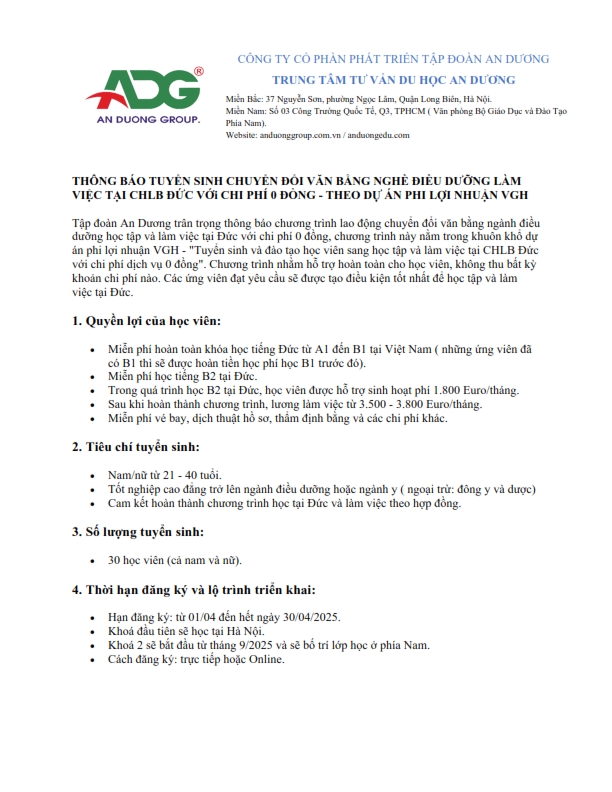 ADG®
AN DUONG GROUP.

CÔNG TY CỔ PHẦN PHÁT TRIỂN TẬP ĐOÀN AN DƯƠNG

TRUNG TÂM TƯ VẤN DU HỌC AN DƯƠNG

Miền Bắc: 37 Nguyễn Sơn, phường Ngọc Lâm, Quận Long Biên, Hà Nội.
Miền Nam: Số 03 Công Trường Quốc Tế, Q3, TPHCM ( Văn phòng Bộ Giáo Dục và Đào Tạo Phía Nam).
Website: anduonggroup.com.vn / anduongedu.com

THÔNG BÁO TUYỂN SINH CHUYỂN ĐỔI VĂN BẰNG NGHỀ ĐIỀU DƯỠNG LÀM VIỆC TẠI CHLB ĐỨC VỚI CHI PHÍ 0 ĐỒNG - THEO DỰ ÁN PHI LỢI NHUẬN VGH

Tập đoàn An Dương trân trọng thông báo chương trình lao động chuyển đổi văn bằng ngành điều dưỡng học tập và làm việc tại Đức với chi phí 0 đồng, chương trình này nằm trong khuôn khổ dự án phi lợi nhuận VGH - "Tuyển sinh và đào tạo học viên sang học tập và làm việc tại CHLB Đức với chi phí dịch vụ 0 đồng". Chương trình nhằm hỗ trợ hoàn toàn cho học viên, không thu bất kỳ khoản chi phí nào. Các ứng viên đạt yêu cầu sẽ được tạo điều kiện tốt nhất để học tập và làm việc tại Đức.

1. Quyền lợi của học viên:

• Miễn phí hoàn toàn khóa học tiếng Đức từ A1 đến B1 tại Việt Nam ( những ứng viên đã có B1 thì sẽ được hoàn tiền học phí học B1 trước đó).
• Miễn phí học tiếng B2 tại Đức.
• Trong quá trình học B2 tại Đức, học viên được hỗ trợ sinh hoạt phí 1.800 Euro/tháng.
• Sau khi hoàn thành chương trình, lương làm việc từ 3.500 - 3.800 Euro/tháng.
• Miễn phí vé bay, dịch thuật hồ sơ, thẩm định bằng và các chi phí khác.

2. Tiêu chí tuyển sinh:

• Nam/nữ từ 21 - 40 tuổi.
• Tốt nghiệp cao đẳng trở lên ngành điều dưỡng hoặc ngành y ( ngoại trừ: đông y và dược)
• Cam kết hoàn thành chương trình học tại Đức và làm việc theo hợp đồng.

3. Số lượng tuyển sinh:

• 30 học viên (cả nam và nữ).

4. Thời hạn đăng ký và lộ trình triển khai:

• Hạn đăng ký: từ 01/04 đến hết ngày 30/04/2025.
• Khoá đầu tiên sẽ học tại Hà Nội.
• Khoá 2 sẽ bắt đầu từ tháng 9/2025 và sẽ bố trí lớp học ở phía Nam.
• Cách đăng ký: trực tiếp hoặc Online.